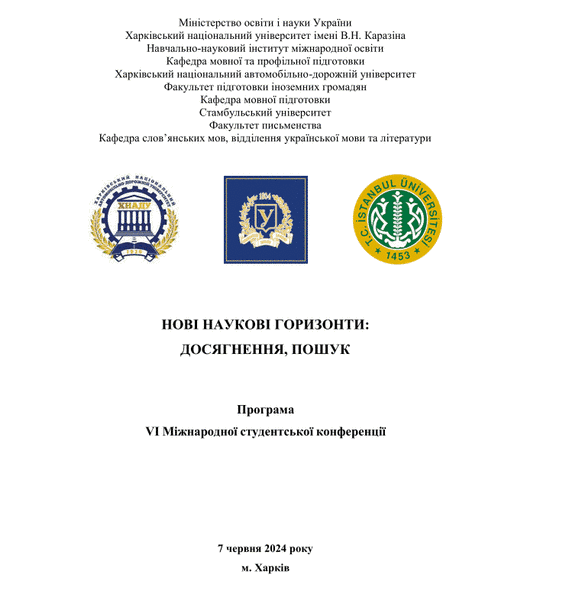 Міністерство освіти і науки України
Харківський національний університет імені В.Н. Каразіна
Навчально-науковий інститут міжнародної освіти
Кафедра мовної та профільної підготовки
Харківський національний автомобільно-дорожній університет
Факультет підготовки іноземних громадян
Кафедра мовної підготовки
Стамбульський університет
Факультет письменства
Кафедра слов'янських мов, відділення української мови та літератури

ХАРКІВСЬКИЙ НАЦІОНАЛЬНИЙ АВТОМОБІЛЬНО-ДОРОЖНІЙ УНІВЕРСИТЕТ
ХНАДУ
1930

1804
У

T.C. İSTANBUL ÜNİVERSİTESİ
1453

НОВІ НАУКОВІ ГОРИЗОНТИ:
ДОСЯГНЕННЯ, ПОШУК

Програма
VI Міжнародної студентської конференції

7 червня 2024 року
м. Харків